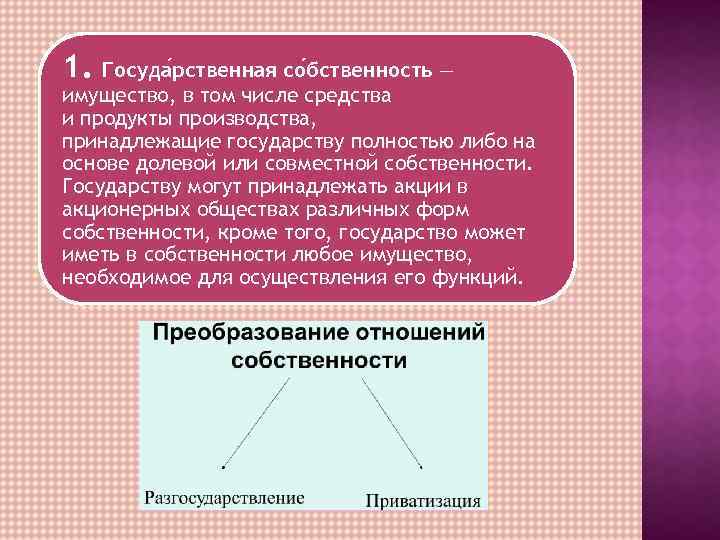 1. Госуда́рственная со́бственность — имущество, в том числе средства и продукты производства, принадлежащие государству полностью либо на основе долевой или совместной собственности. Государству могут принадлежать акции в акционерных обществах различных форм собственности, кроме того, государство может иметь в собственности любое имущество, необходимое для осуществления его функций.

Преобразование отношений собственности

Разгосударствление

Приватизация